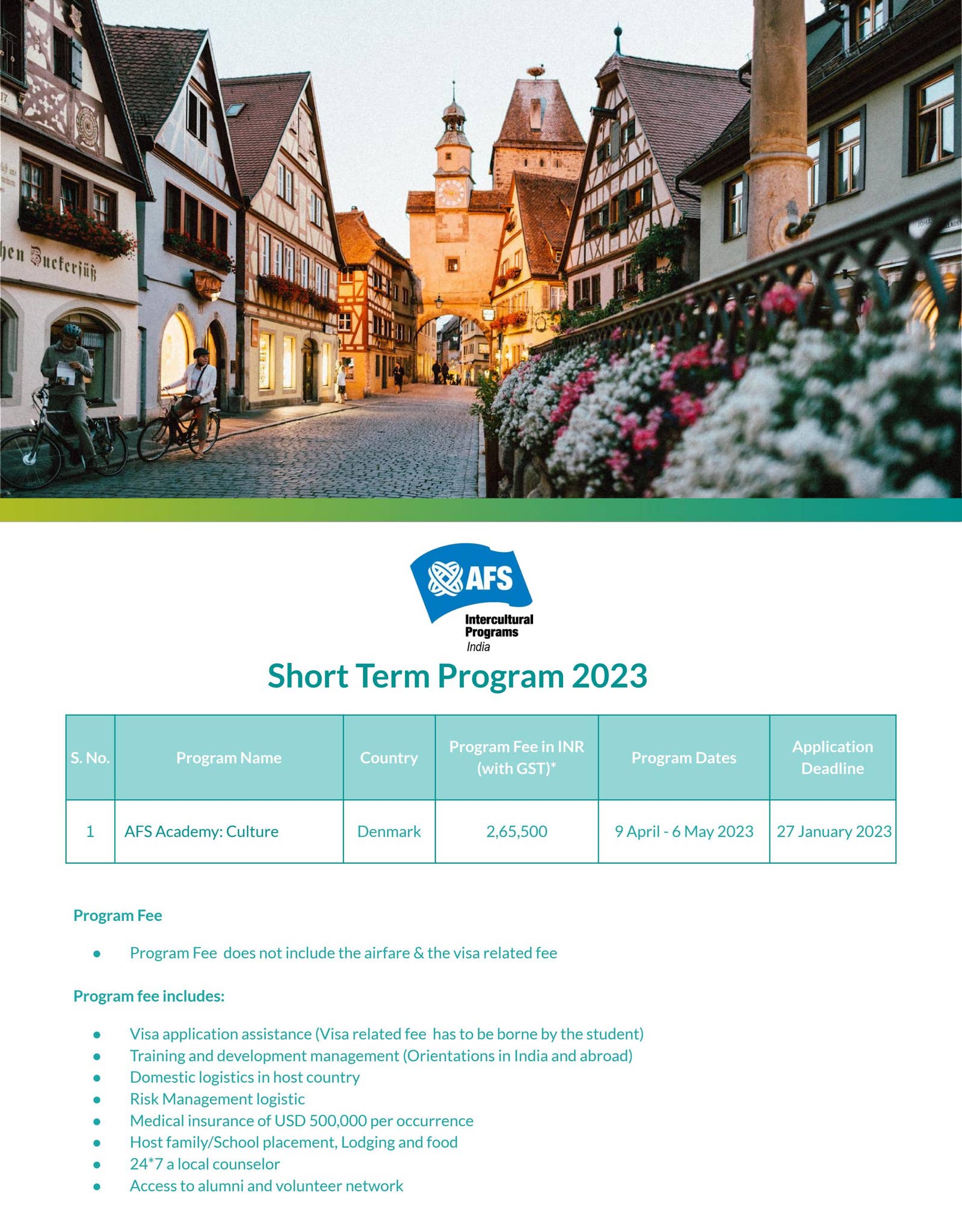 AFS
Intercultural
Programs
India

Short Term Program 2023

| S. No. | Program Name | Country | Program Fee in INR (with GST)* | Program Dates | Application Deadline |
|---|---|---|---|---|---|
| 1 | AFS Academy: Culture | Denmark | 2,65,500 | 9 April - 6 May 2023 | 27 January 2023 |

Program Fee

• Program Fee does not include the airfare & the visa related fee

Program fee includes:

• Visa application assistance (Visa related fee has to be borne by the student)
• Training and development management (Orientations in India and abroad)
• Domestic logistics in host country
• Risk Management logistic
• Medical insurance of USD 500,000 per occurrence
• Host family/School placement, Lodging and food
• 24*7 a local counselor
• Access to alumni and volunteer network